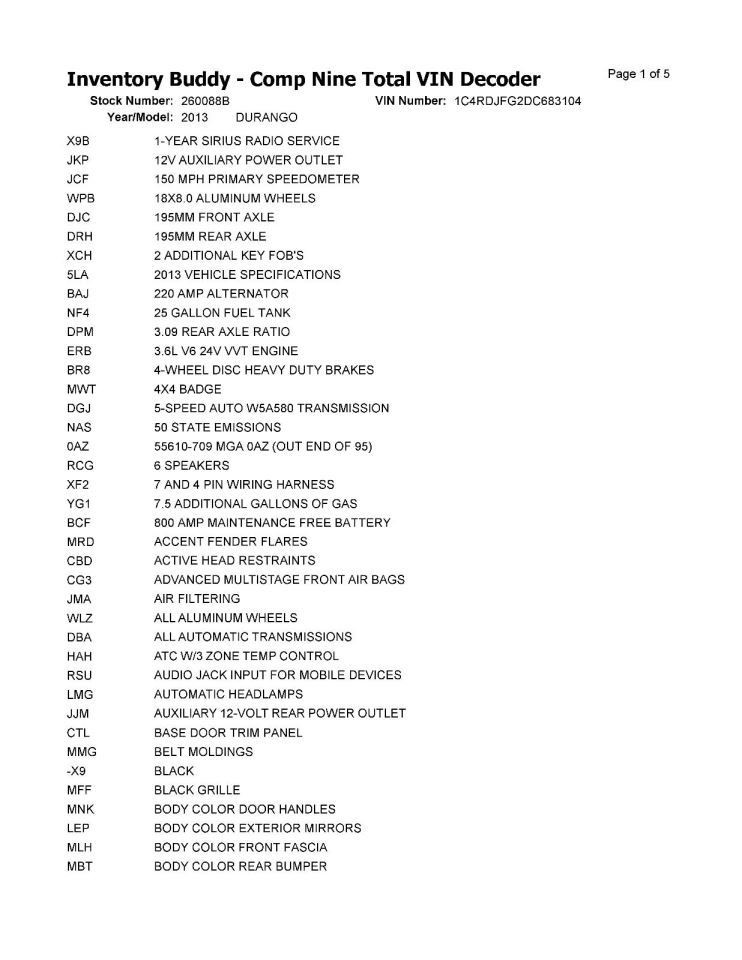 Inventory Buddy - Comp Nine Total VIN Decoder

Page 1 of 5

Stock Number: 260088B VIN Number: 1C4RDJFG2DC683104
Year/Model: 2013 DURANGO

| | |
|---|---|
| X9B | 1-YEAR SIRIUS RADIO SERVICE |
| JKP | 12V AUXILIARY POWER OUTLET |
| JCF | 150 MPH PRIMARY SPEEDOMETER |
| WPB | 18X8.0 ALUMINUM WHEELS |
| DJC | 195MM FRONT AXLE |
| DRH | 195MM REAR AXLE |
| XCH | 2 ADDITIONAL KEY FOB'S |
| 5LA | 2013 VEHICLE SPECIFICATIONS |
| BAJ | 220 AMP ALTERNATOR |
| NF4 | 25 GALLON FUEL TANK |
| DPM | 3.09 REAR AXLE RATIO |
| ERB | 3.6L V6 24V VVT ENGINE |
| BR8 | 4-WHEEL DISC HEAVY DUTY BRAKES |
| MWT | 4X4 BADGE |
| DGJ | 5-SPEED AUTO W5A580 TRANSMISSION |
| NAS | 50 STATE EMISSIONS |
| 0AZ | 55610-709 MGA 0AZ (OUT END OF 95) |
| RCG | 6 SPEAKERS |
| XF2 | 7 AND 4 PIN WIRING HARNESS |
| YG1 | 7.5 ADDITIONAL GALLONS OF GAS |
| BCF | 800 AMP MAINTENANCE FREE BATTERY |
| MRD | ACCENT FENDER FLARES |
| CBD | ACTIVE HEAD RESTRAINTS |
| CG3 | ADVANCED MULTISTAGE FRONT AIR BAGS |
| JMA | AIR FILTERING |
| WLZ | ALL ALUMINUM WHEELS |
| DBA | ALL AUTOMATIC TRANSMISSIONS |
| HAH | ATC W/3 ZONE TEMP CONTROL |
| RSU | AUDIO JACK INPUT FOR MOBILE DEVICES |
| LMG | AUTOMATIC HEADLAMPS |
| JJM | AUXILIARY 12-VOLT REAR POWER OUTLET |
| CTL | BASE DOOR TRIM PANEL |
| MMG | BELT MOLDINGS |
| -X9 | BLACK |
| MFF | BLACK GRILLE |
| MNK | BODY COLOR DOOR HANDLES |
| LEP | BODY COLOR EXTERIOR MIRRORS |
| MLH | BODY COLOR FRONT FASCIA |
| MBT | BODY COLOR REAR BUMPER |